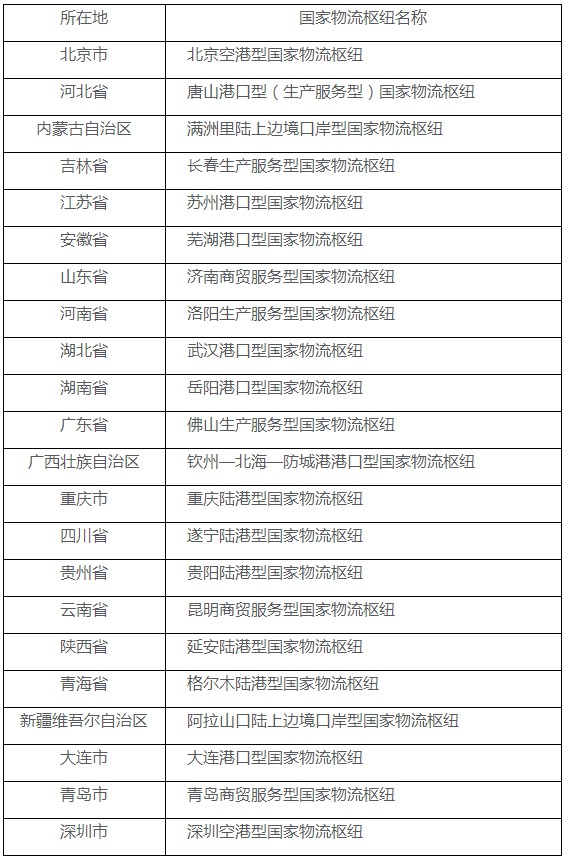 | 所在地 | 国家物流枢纽名称 |
|---|---|
| 北京市 | 北京空港型国家物流枢纽 |
| 河北省 | 唐山港口型（生产服务型）国家物流枢纽 |
| 内蒙古自治区 | 满洲里陆上边境口岸型国家物流枢纽 |
| 吉林省 | 长春生产服务型国家物流枢纽 |
| 江苏省 | 苏州港口型国家物流枢纽 |
| 安徽省 | 芜湖港口型国家物流枢纽 |
| 山东省 | 济南商贸服务型国家物流枢纽 |
| 河南省 | 洛阳生产服务型国家物流枢纽 |
| 湖北省 | 武汉港口型国家物流枢纽 |
| 湖南省 | 岳阳港口型国家物流枢纽 |
| 广东省 | 佛山生产服务型国家物流枢纽 |
| 广西壮族自治区 | 钦州—北海—防城港港口型国家物流枢纽 |
| 重庆市 | 重庆陆港型国家物流枢纽 |
| 四川省 | 遂宁陆港型国家物流枢纽 |
| 贵州省 | 贵阳陆港型国家物流枢纽 |
| 云南省 | 昆明商贸服务型国家物流枢纽 |
| 陕西省 | 延安陆港型国家物流枢纽 |
| 青海省 | 格尔木陆港型国家物流枢纽 |
| 新疆维吾尔自治区 | 阿拉山口陆上边境口岸型国家物流枢纽 |
| 大连市 | 大连港口型国家物流枢纽 |
| 青岛市 | 青岛商贸服务型国家物流枢纽 |
| 深圳市 | 深圳空港型国家物流枢纽 |